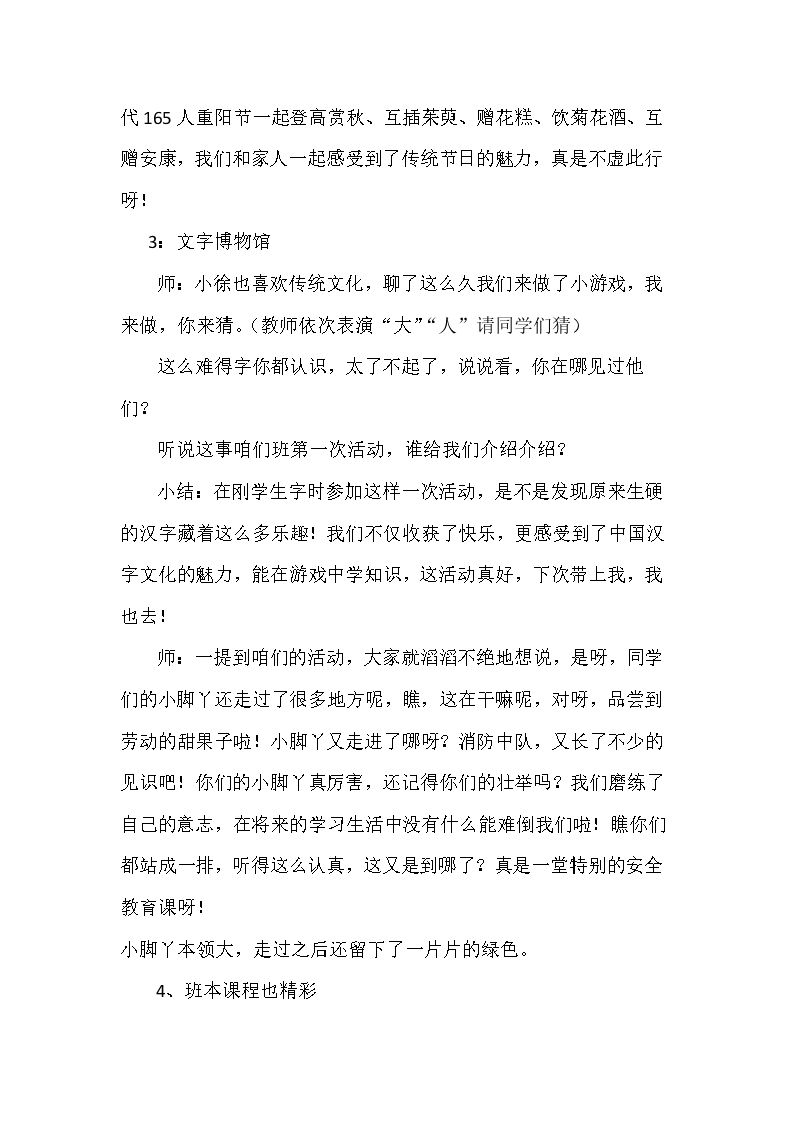 代165人重阳节一起登高赏秋、互插茱萸、赠花糕、饮菊花酒、互赠安康，我们和家人一起感受到了传统节日的魅力，真是不虚此行呀！

3：文字博物馆

师：小徐也喜欢传统文化，聊了这么久我们来做了小游戏，我来做，你来猜。（教师依次表演“大”“人”请同学们猜）

这么难得字你都认识，太了不起了，说说看，你在哪见过他们？

听说这事咱们班第一次活动，谁给我们介绍介绍？

小结：在刚学生字时参加这样一次活动，是不是发现原来生硬的汉字藏着这么多乐趣！我们不仅收获了快乐，更感受到了中国汉字文化的魅力，能在游戏中学知识，这活动真好，下次带上我，我也去！

师：一提到咱们的活动，大家就滔滔不绝地想说，是呀，同学们的小脚丫还走过了很多地方呢，瞧，这在干嘛呢，对呀，品尝到劳动的甜果子啦！小脚丫又走进了哪呀？消防中队，又长了不少的见识吧！你们的小脚丫真厉害，还记得你们的壮举吗？我们磨练了自己的意志，在将来的学习生活中没有什么能难倒我们啦！瞧你们都站成一排，听得这么认真，这又是到哪了？真是一堂特别的安全教育课呀！

小脚丫本领大，走过之后还留下了一片片的绿色。

4、班本课程也精彩